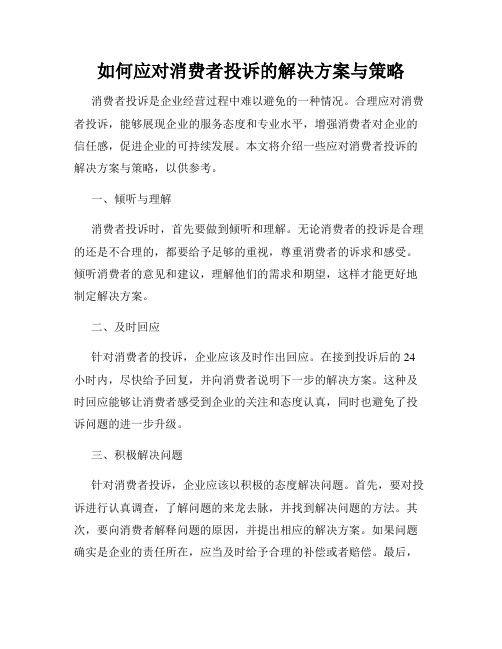 如何应对消费者投诉的解决方案与策略

消费者投诉是企业经营过程中难以避免的一种情况。合理应对消费者投诉，能够展现企业的服务态度和专业水平，增强消费者对企业的信任感，促进企业的可持续发展。本文将介绍一些应对消费者投诉的解决方案与策略，以供参考。

一、倾听与理解

消费者投诉时，首先要做到倾听和理解。无论消费者的投诉是合理的还是不合理的，都要给予足够的重视，尊重消费者的诉求和感受。倾听消费者的意见和建议，理解他们的需求和期望，这样才能更好地制定解决方案。

二、及时回应

针对消费者的投诉，企业应该及时作出回应。在接到投诉后的24小时内，尽快给予回复，并向消费者说明下一步的解决方案。这种及时回应能够让消费者感受到企业的关注和态度认真，同时也避免了投诉问题的进一步升级。

三、积极解决问题

针对消费者投诉，企业应该以积极的态度解决问题。首先，要对投诉进行认真调查，了解问题的来龙去脉，并找到解决问题的方法。其次，要向消费者解释问题的原因，并提出相应的解决方案。如果问题确实是企业的责任所在，应当及时给予合理的补偿或者赔偿。最后，